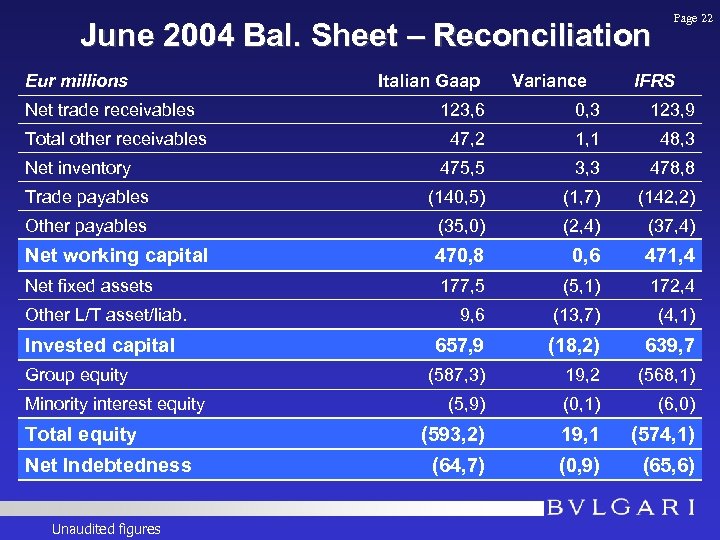 Page 22

June 2004 Bal. Sheet – Reconciliation

| Eur millions | Italian Gaap | Variance | IFRS |
|---|---|---|---|
| Net trade receivables | 123,6 | 0,3 | 123,9 |
| Total other receivables | 47,2 | 1,1 | 48,3 |
| Net inventory | 475,5 | 3,3 | 478,8 |
| Trade payables | (140,5) | (1,7) | (142,2) |
| Other payables | (35,0) | (2,4) | (37,4) |
| Net working capital | 470,8 | 0,6 | 471,4 |
| Net fixed assets | 177,5 | (5,1) | 172,4 |
| Other L/T asset/liab. | 9,6 | (13,7) | (4,1) |
| Invested capital | 657,9 | (18,2) | 639,7 |
| Group equity | (587,3) | 19,2 | (568,1) |
| Minority interest equity | (5,9) | (0,1) | (6,0) |
| Total equity | (593,2) | 19,1 | (574,1) |
| Net Indebtedness | (64,7) | (0,9) | (65,6) |

BVLGARI

Unaudited figures